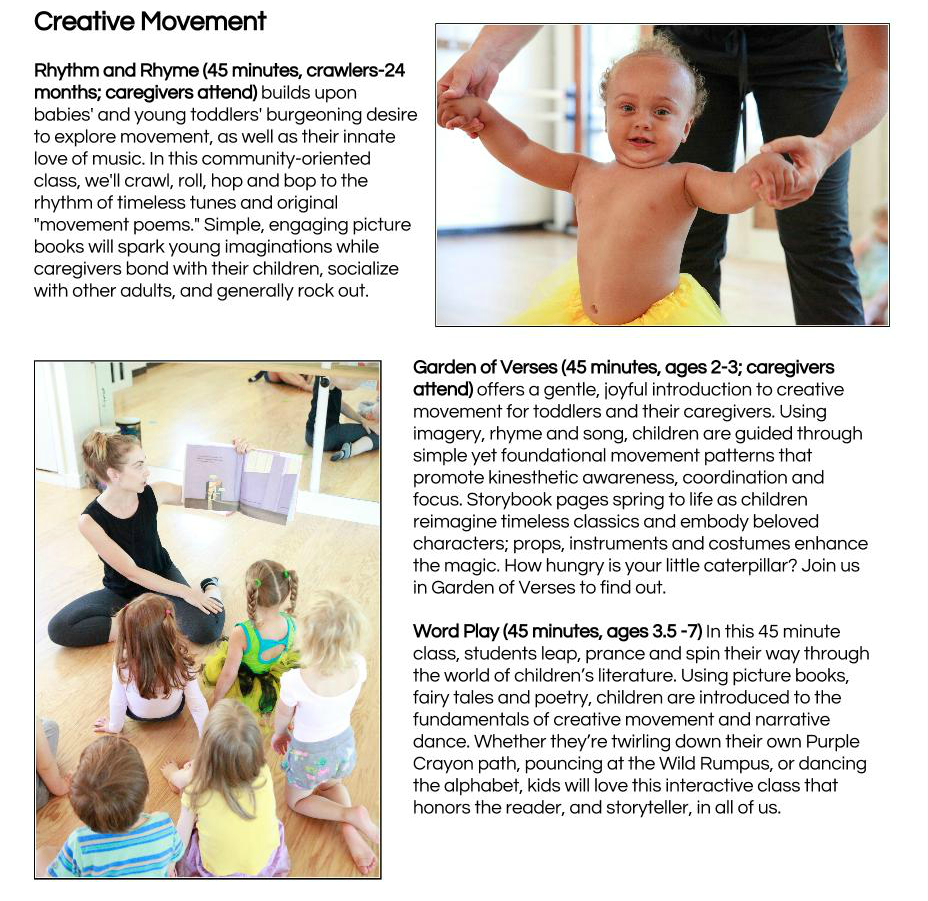 Creative Movement

Rhythm and Rhyme (45 minutes, crawlers-24 months; caregivers attend) builds upon babies' and young toddlers' burgeoning desire to explore movement, as well as their innate love of music. In this community-oriented class, we'll crawl, roll, hop and bop to the rhythm of timeless tunes and original "movement poems." Simple, engaging picture books will spark young imaginations while caregivers bond with their children, socialize with other adults, and generally rock out.

Garden of Verses (45 minutes, ages 2-3; caregivers attend) offers a gentle, joyful introduction to creative movement for toddlers and their caregivers. Using imagery, rhyme and song, children are guided through simple yet foundational movement patterns that promote kinesthetic awareness, coordination and focus. Storybook pages spring to life as children reimagine timeless classics and embody beloved characters; props, instruments and costumes enhance the magic. How hungry is your little caterpillar? Join us in Garden of Verses to find out.

Word Play (45 minutes, ages 3.5 -7) In this 45 minute class, students leap, prance and spin their way through the world of children's literature. Using picture books, fairy tales and poetry, children are introduced to the fundamentals of creative movement and narrative dance. Whether they're twirling down their own Purple Crayon path, pouncing at the Wild Rumpus, or dancing the alphabet, kids will love this interactive class that honors the reader, and storyteller, in all of us.